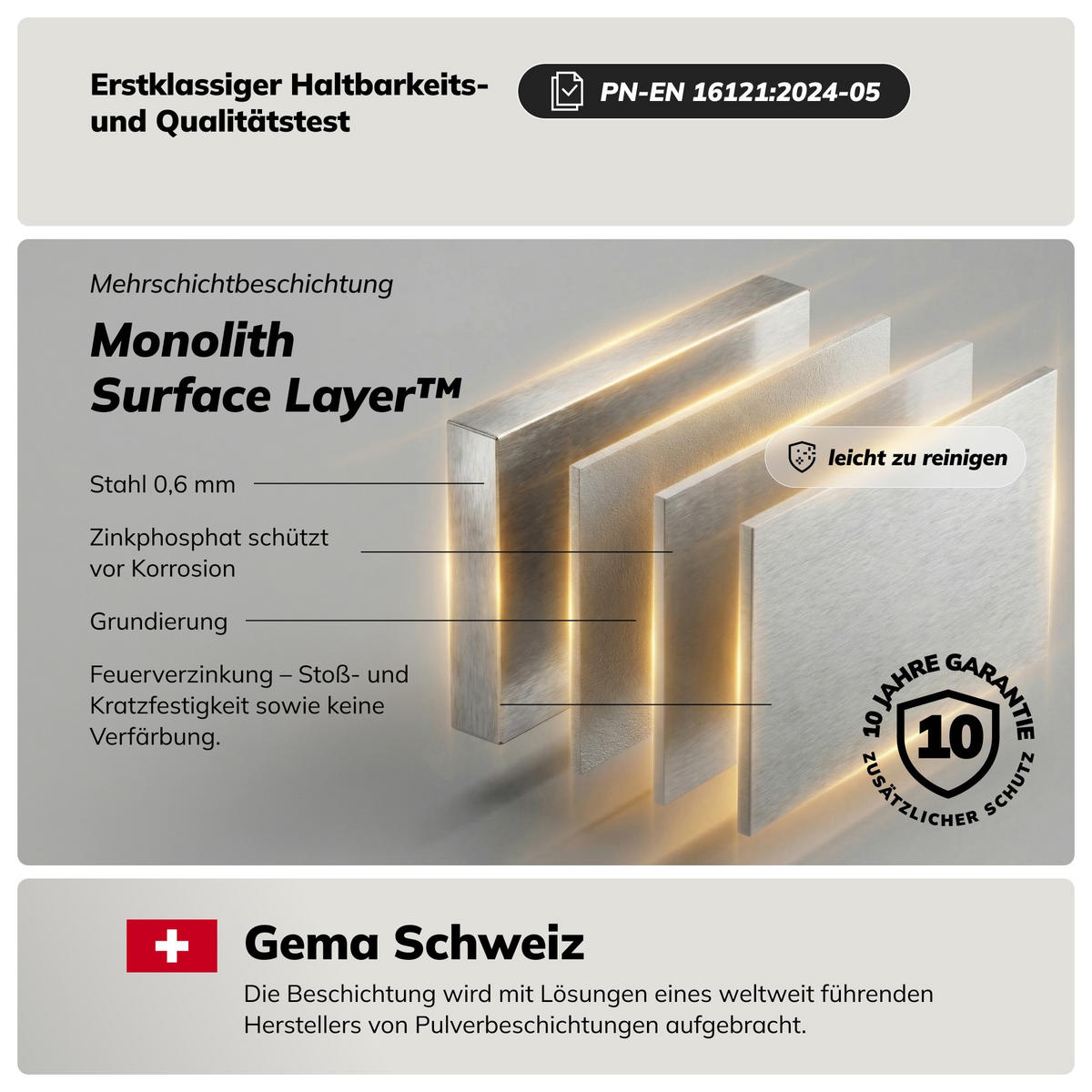 Erstklassiger Haltbarkeits- und Qualitätstest

PN-EN 16121:2024-05

Mehrschichtbeschichtung

Monolith Surface Layer™

leicht zu reinigen

Stahl 0,6 mm

Zinkphosphat schützt vor Korrosion

Grundierung

Feuerverzinkung – Stoß- und Kratzfestigkeit sowie keine Verfärbung.

10 JAHRE GARANTIE
10
ZUSÄTZLICHER SCHUTZ

Gema Schweiz

Die Beschichtung wird mit Lösungen eines weltweit führenden Herstellers von Pulverbeschichtungen aufgebracht.